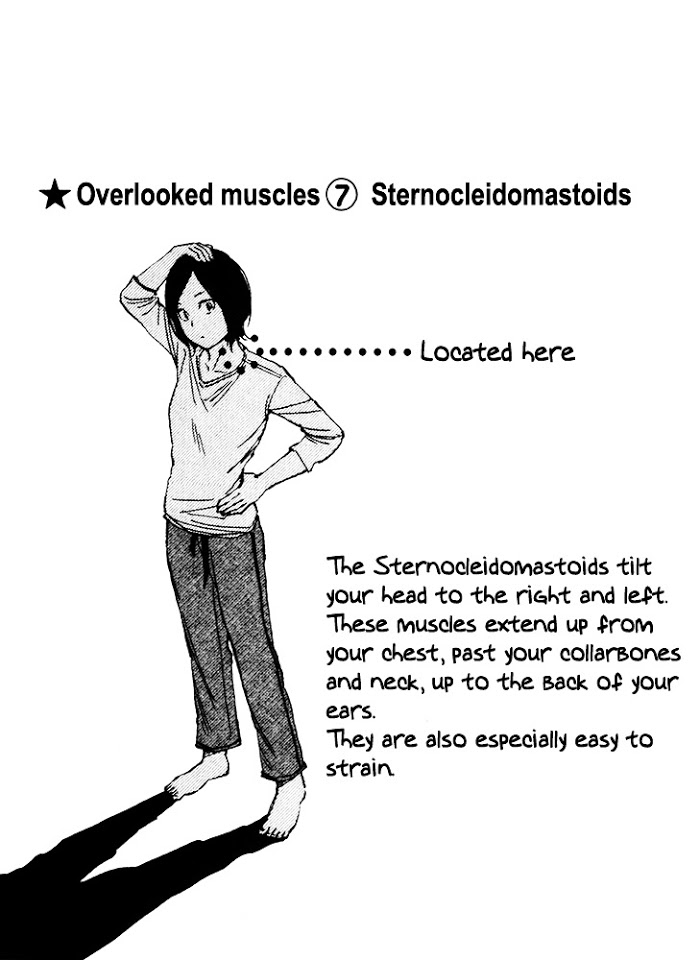 ★ Overlooked muscles ⑦ Sternocleidomastoids

Located here

The Sternocleidomastoids tilt your head to the right and left. These muscles extend up from your chest, past your collarbones and neck, up to the back of your ears.
They are also especially easy to strain.